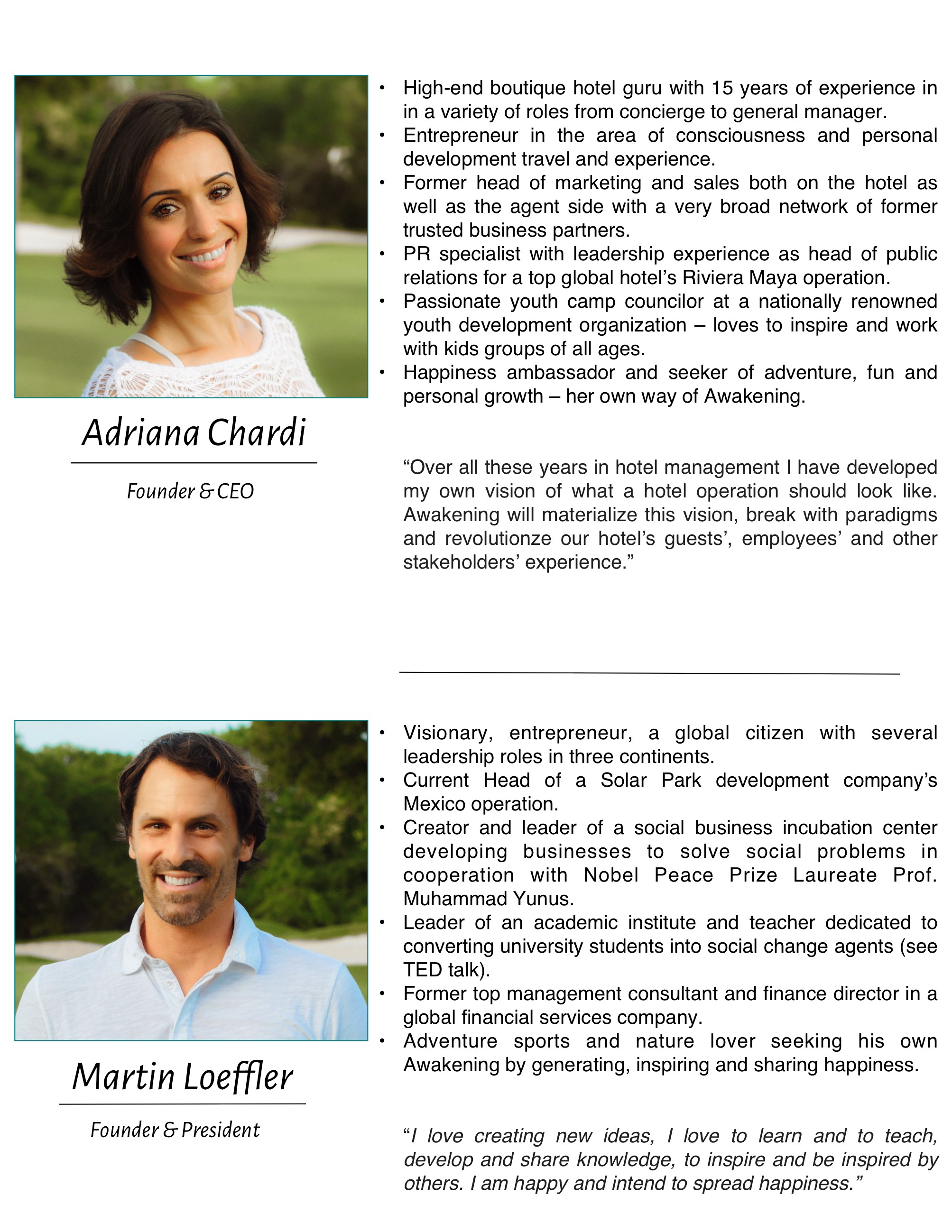 Adriana Chardi

Founder & CEO

• High-end boutique hotel guru with 15 years of experience in in a variety of roles from concierge to general manager.
• Entrepreneur in the area of consciousness and personal development travel and experience.
• Former head of marketing and sales both on the hotel as well as the agent side with a very broad network of former trusted business partners.
• PR specialist with leadership experience as head of public relations for a top global hotel's Riviera Maya operation.
• Passionate youth camp councilor at a nationally renowned youth development organization – loves to inspire and work with kids groups of all ages.
• Happiness ambassador and seeker of adventure, fun and personal growth – her own way of Awakening.

"Over all these years in hotel management I have developed my own vision of what a hotel operation should look like. Awakening will materialize this vision, break with paradigms and revolutionze our hotel's guests', employees' and other stakeholders' experience."

Martin Loeffler

Founder & President

• Visionary, entrepreneur, a global citizen with several leadership roles in three continents.
• Current Head of a Solar Park development company's Mexico operation.
• Creator and leader of a social business incubation center developing businesses to solve social problems in cooperation with Nobel Peace Prize Laureate Prof. Muhammad Yunus.
• Leader of an academic institute and teacher dedicated to converting university students into social change agents (see TED talk).
• Former top management consultant and finance director in a global financial services company.
• Adventure sports and nature lover seeking his own Awakening by generating, inspiring and sharing happiness.

"I love creating new ideas, I love to learn and to teach, develop and share knowledge, to inspire and be inspired by others. I am happy and intend to spread happiness."